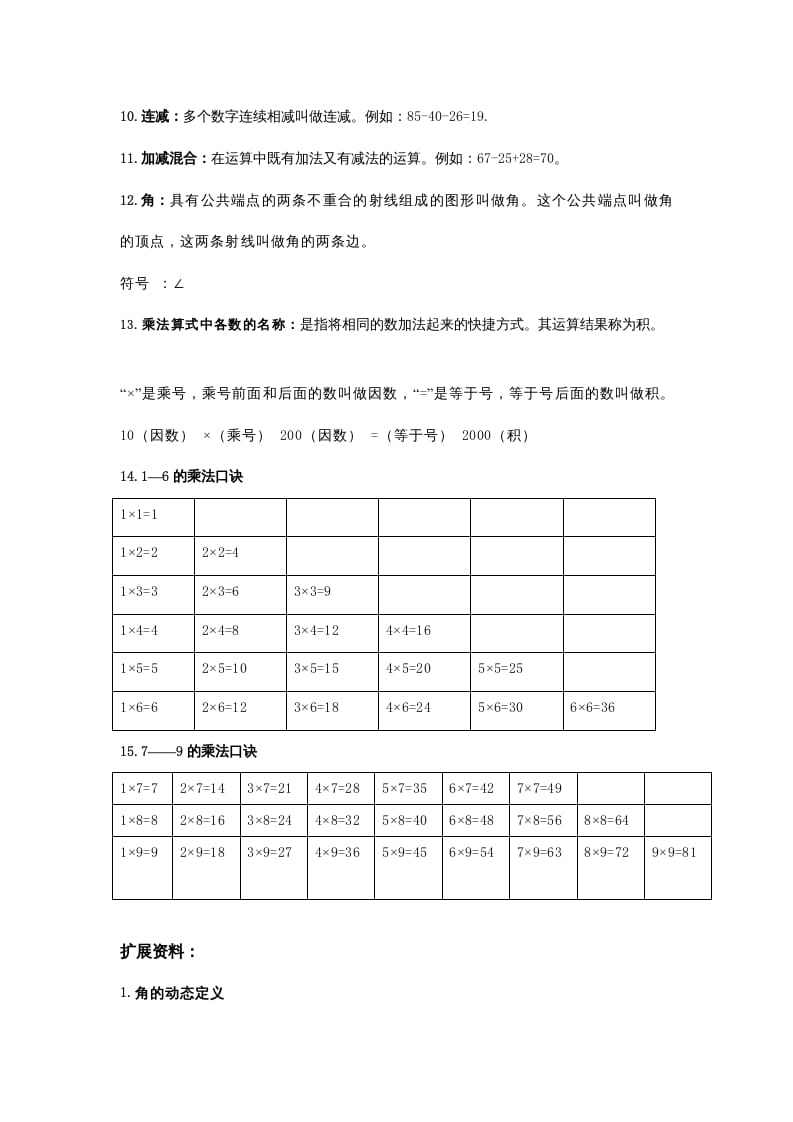 10. 连减：多个数字连续相减叫做连减。例如：85-40-26=19.

11. 加减混合：在运算中既有加法又有减法的运算。例如：67-25+28=70。

12. 角：具有公共端点的两条不重合的射线组成的图形叫做角。这个公共端点叫做角的顶点，这两条射线叫做角的两条边。

符号 ：∠

13. 乘法算式中各数的名称：是指将相同的数加法起来的快捷方式。其运算结果称为积。

“×”是乘号，乘号前面和后面的数叫做因数，“=”是等于号，等于号后面的数叫做积。

10（因数） ×（乘号） 200（因数） =（等于号） 2000（积）

14. 1—6 的乘法口诀

| 1×1=1 | | | | | |
|---|---|---|---|---|---|
| 1×2=2 | 2×2=4 | | | | |
| 1×3=3 | 2×3=6 | 3×3=9 | | | |
| 1×4=4 | 2×4=8 | 3×4=12 | 4×4=16 | | |
| 1×5=5 | 2×5=10 | 3×5=15 | 4×5=20 | 5×5=25 | |
| 1×6=6 | 2×6=12 | 3×6=18 | 4×6=24 | 5×6=30 | 6×6=36 |

15. 7——9 的乘法口诀

| 1×7=7 | 2×7=14 | 3×7=21 | 4×7=28 | 5×7=35 | 6×7=42 | 7×7=49 | | |
|---|---|---|---|---|---|---|---|---|
| 1×8=8 | 2×8=16 | 3×8=24 | 4×8=32 | 5×8=40 | 6×8=48 | 7×8=56 | 8×8=64 | |
| 1×9=9 | 2×9=18 | 3×9=27 | 4×9=36 | 5×9=45 | 6×9=54 | 7×9=63 | 8×9=72 | 9×9=81 |

扩展资料：

1. 角的动态定义